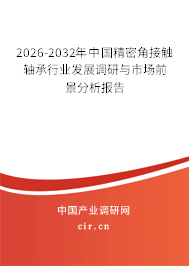 2026-2032年中国精密角接触轴承行业发展调研与市场前景分析报告

中国产业调研网

cir.cn